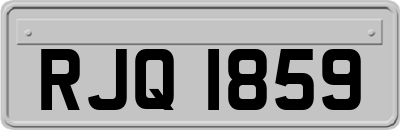 RJQ 1859